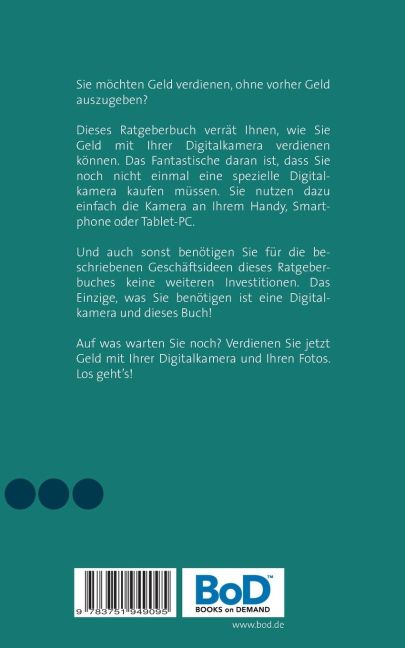 Sie möchten Geld verdienen, ohne vorher Geld auszugeben?

Dieses Ratgeberbuch verrät Ihnen, wie Sie Geld mit Ihrer Digitalkamera verdienen können. Das Fantastische daran ist, dass Sie noch nicht einmal eine spezielle Digitalkamera kaufen müssen. Sie nutzen dazu einfach die Kamera an Ihrem Handy, Smartphone oder Tablet-PC.

Und auch sonst benötigen Sie für die beschriebenen Geschäftsideen dieses Ratgeberbuches keine weiteren Investitionen. Das Einzige, was Sie benötigen ist eine Digitalkamera und dieses Buch!

Auf was warten Sie noch? Verdienen Sie jetzt Geld mit Ihrer Digitalkamera und Ihren Fotos. Los geht's!

9 783751 949095

BoD™
BOOKS on DEMAND

www.bod.de